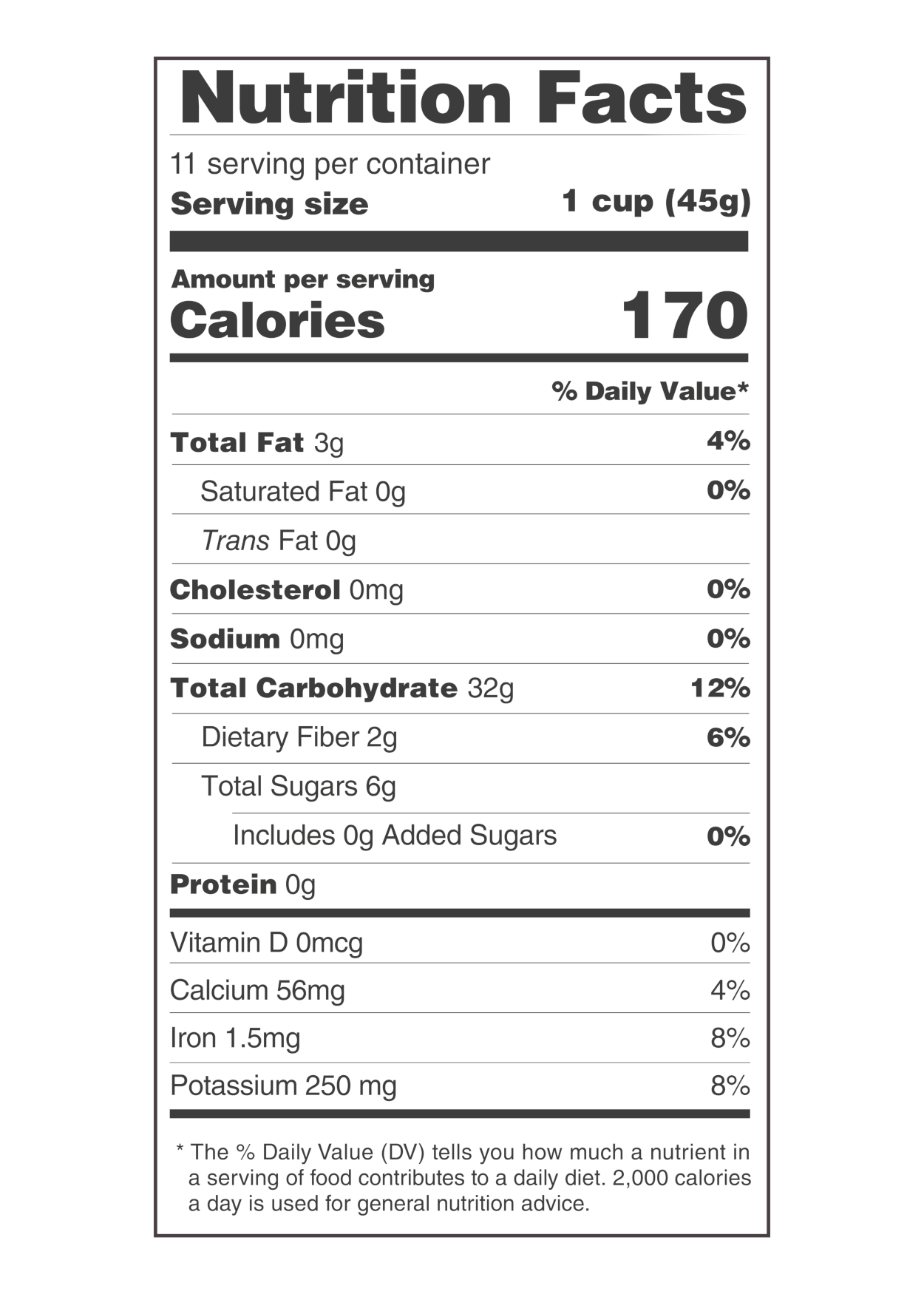 Nutrition Facts

11 serving per container
Serving size 1 cup (45g)

Amount per serving
Calories 170

% Daily Value*

Total Fat 3g 4%
Saturated Fat 0g 0%
Trans Fat 0g
Cholesterol 0mg 0%
Sodium 0mg 0%
Total Carbohydrate 32g 12%
Dietary Fiber 2g 6%
Total Sugars 6g
Includes 0g Added Sugars 0%
Protein 0g

Vitamin D 0mcg 0%
Calcium 56mg 4%
Iron 1.5mg 8%
Potassium 250 mg 8%

* The % Daily Value (DV) tells you how much a nutrient in a serving of food contributes to a daily diet. 2,000 calories a day is used for general nutrition advice.